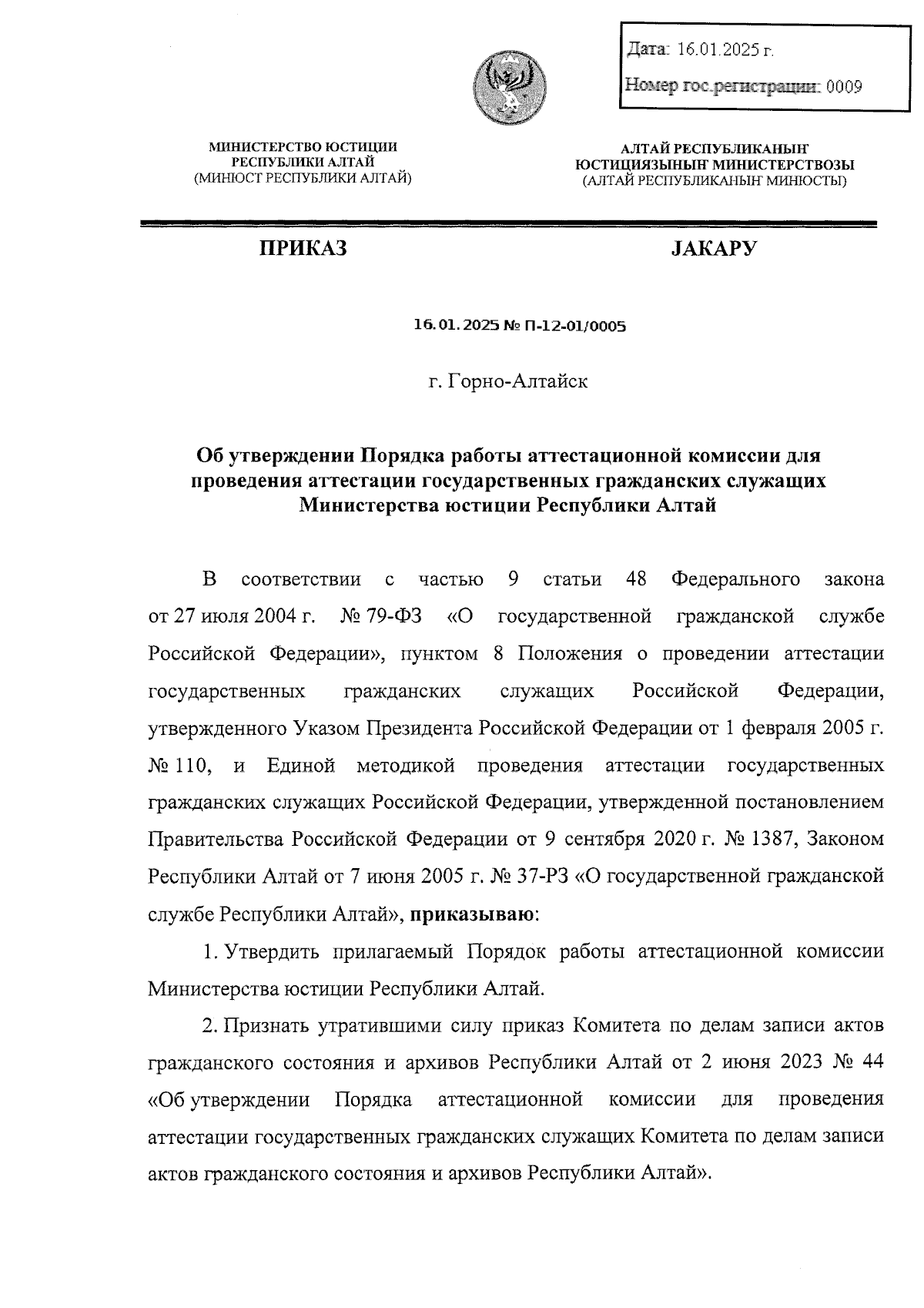 Дата: 16.01.2025 г.
Номер гос.регистрации: 0009

МИНИСТЕРСТВО ЮСТИЦИИ РЕСПУБЛИКИ АЛТАЙ
(МИНЮСТ РЕСПУБЛИКИ АЛТАЙ)

АЛТАЙ РЕСПУБЛИКАНЫҤ ЮСТИЦИЯЗЫНЫҤ МИНИСТЕРСТВОЗЫ
(АЛТАЙ РЕСПУБЛИКАНЫҤ МИНЮСТЫ)

ПРИКАЗ

JАКАРУ

16.01.2025 № П-12-01/0005

г. Горно-Алтайск

Об утверждении Порядка работы аттестационной комиссии для проведения аттестации государственных гражданских служащих Министерства юстиции Республики Алтай

В соответствии с частью 9 статьи 48 Федерального закона от 27 июля 2004 г. № 79-ФЗ «О государственной гражданской службе Российской Федерации», пунктом 8 Положения о проведении аттестации государственных гражданских служащих Российской Федерации, утвержденного Указом Президента Российской Федерации от 1 февраля 2005 г. № 110, и Единой методикой проведения аттестации государственных гражданских служащих Российской Федерации, утвержденной постановлением Правительства Российской Федерации от 9 сентября 2020 г. № 1387, Законом Республики Алтай от 7 июня 2005 г. № 37-РЗ «О государственной гражданской службе Республики Алтай», приказываю:

1. Утвердить прилагаемый Порядок работы аттестационной комиссии Министерства юстиции Республики Алтай.

2. Признать утратившими силу приказ Комитета по делам записи актов гражданского состояния и архивов Республики Алтай от 2 июня 2023 № 44 «Об утверждении Порядка аттестационной комиссии для проведения аттестации государственных гражданских служащих Комитета по делам записи актов гражданского состояния и архивов Республики Алтай».